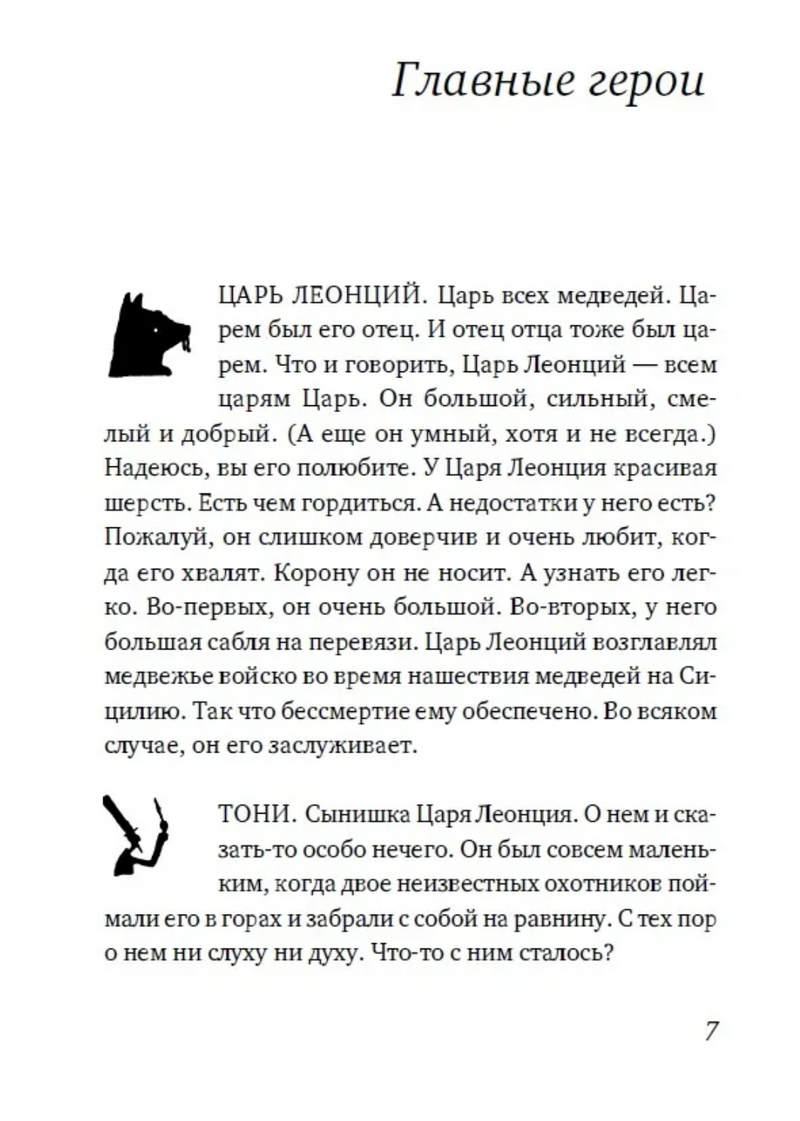 Главные герои

ЦАРЬ ЛЕОНЦИЙ. Царь всех медведей. Царем был его отец. И отец отца тоже был царем. Что и говорить, Царь Леонций — всем царям Царь. Он большой, сильный, смелый и добрый. (А еще он умный, хотя и не всегда.) Надеюсь, вы его полюбите. У Царя Леонция красивая шерсть. Есть чем гордиться. А недостатки у него есть? Пожалуй, он слишком доверчив и очень любит, когда его хвалят. Корону он не носит. А узнать его легко. Во-первых, он очень большой. Во-вторых, у него большая сабля на перевязи. Царь Леонций возглавлял медвежье войско во время нашествия медведей на Сицилию. Так что бессмертие ему обеспечено. Во всяком случае, он его заслуживает.

ТОНИ. Сынишка Царя Леонция. О нем и сказать-то особо нечего. Он был совсем маленьким, когда двое неизвестных охотников поймали его в горах и забрали с собой на равнину. С тех пор о нем ни слуху ни духу. Что-то с ним сталось?

7